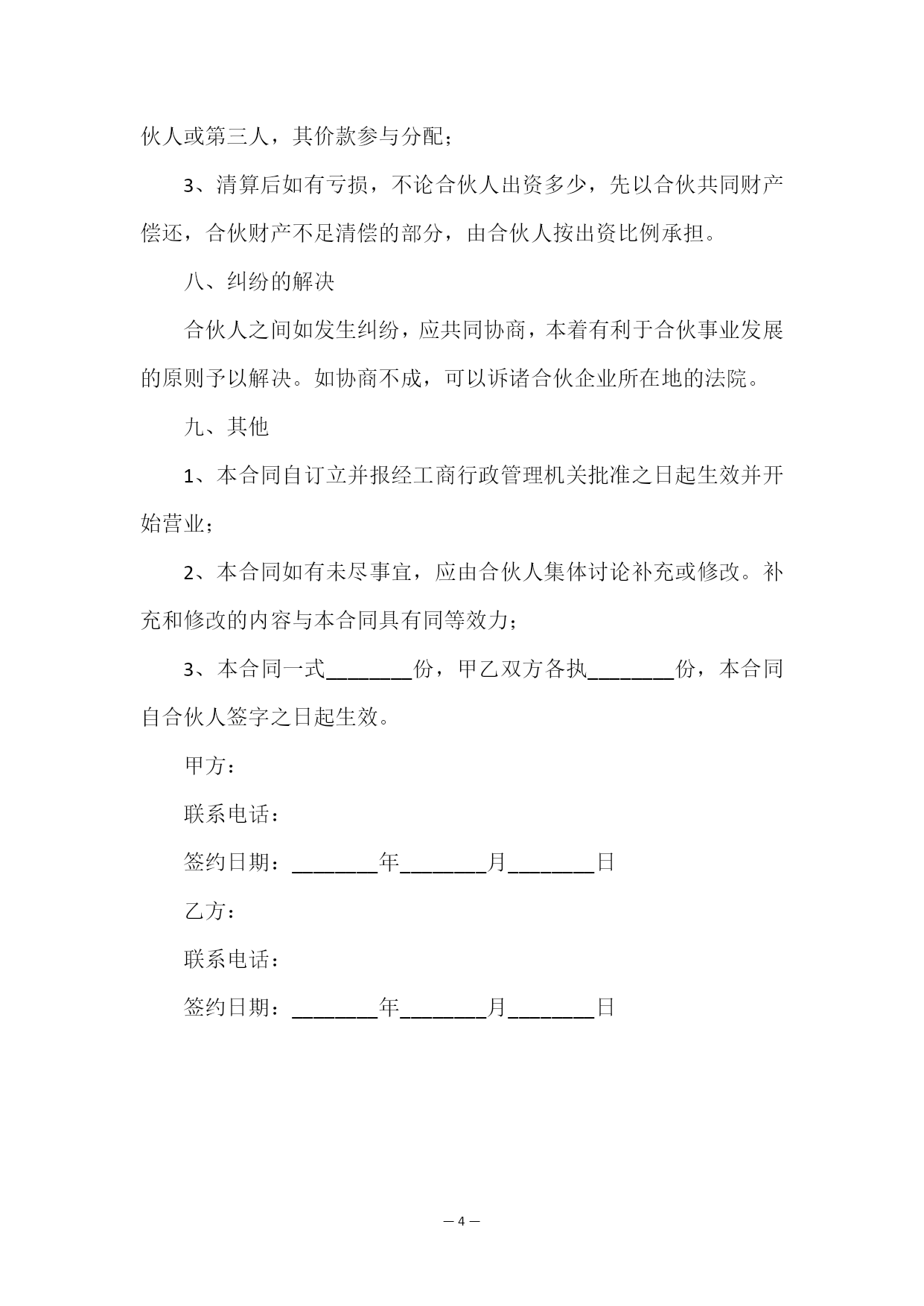 伙人或第三人，其价款参与分配；

3、清算后如有亏损，不论合伙人出资多少，先以合伙共同财产偿还，合伙财产不足清偿的部分，由合伙人按出资比例承担。

八、纠纷的解决

合伙人之间如发生纠纷，应共同协商，本着有利于合伙事业发展的原则予以解决。如协商不成，可以诉诸合伙企业所在地的法院。

九、其他

1、本合同自订立并报经工商行政管理机关批准之日起生效并开始营业；

2、本合同如有未尽事宜，应由合伙人集体讨论补充或修改。补充和修改的内容与本合同具有同等效力；

3、本合同一式________份，甲乙双方各执________份，本合同自合伙人签字之日起生效。

甲方：

联系电话：

签约日期：________年________月________日

乙方：

联系电话：

签约日期：________年________月________日

— 4 —